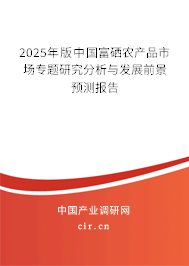 2025年版中国富硒农产品市场专题研究分析与发展前景预测报告

中国产业调研网

cir.cn